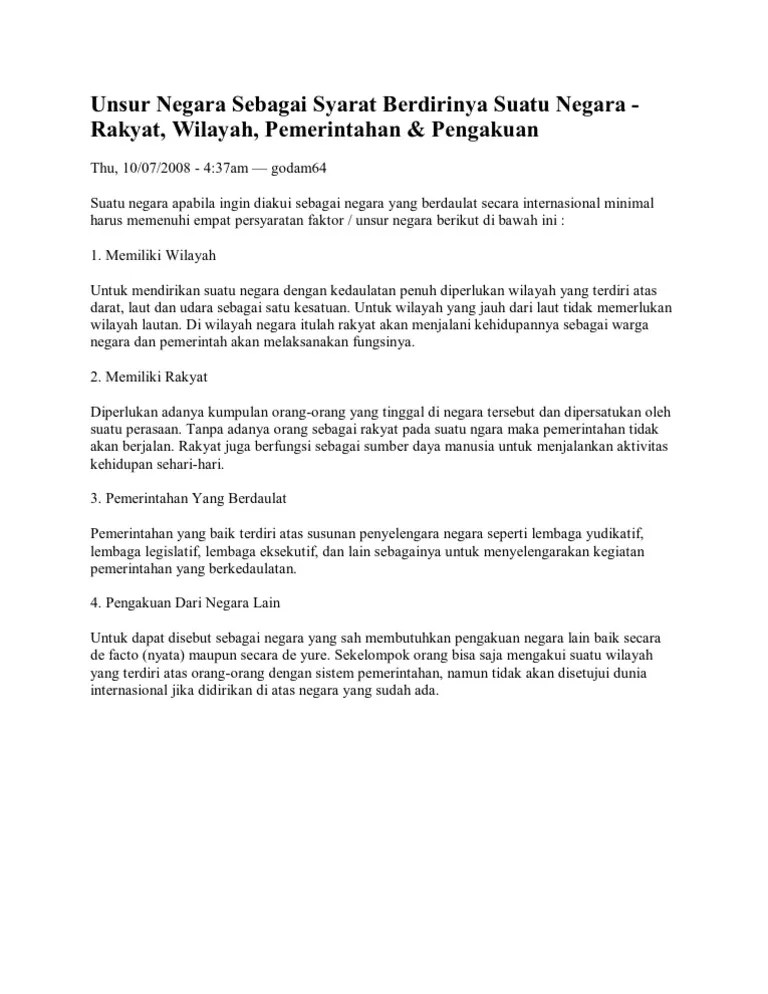 Unsur Negara Sebagai Syarat Berdirinya Suatu Negara - Rakyat, Wilayah, Pemerintahan & Pengakuan

Thu, 10/07/2008 - 4:37am — godam64

Suatu negara apabila ingin diakui sebagai negara yang berdaulat secara internasional minimal harus memenuhi empat persyaratan faktor / unsur negara berikut di bawah ini :

1. Memiliki Wilayah

Untuk mendirikan suatu negara dengan kedaulatan penuh diperlukan wilayah yang terdiri atas darat, laut dan udara sebagai satu kesatuan. Untuk wilayah yang jauh dari laut tidak memerlukan wilayah lautan. Di wilayah negara itulah rakyat akan menjalani kehidupannya sebagai warga negara dan pemerintah akan melaksanakan fungsinya.

2. Memiliki Rakyat

Diperlukan adanya kumpulan orang-orang yang tinggal di negara tersebut dan dipersatukan oleh suatu perasaan. Tanpa adanya orang sebagai rakyat pada suatu ngara maka pemerintahan tidak akan berjalan. Rakyat juga berfungsi sebagai sumber daya manusia untuk menjalankan aktivitas kehidupan sehari-hari.

3. Pemerintahan Yang Berdaulat

Pemerintahan yang baik terdiri atas susunan penyelengara negara seperti lembaga yudikatif, lembaga legislatif, lembaga eksekutif, dan lain sebagainya untuk menyelengarakan kegiatan pemerintahan yang berkedaulatan.

4. Pengakuan Dari Negara Lain

Untuk dapat disebut sebagai negara yang sah membutuhkan pengakuan negara lain baik secara de facto (nyata) maupun secara de yure. Sekelompok orang bisa saja mengakui suatu wilayah yang terdiri atas orang-orang dengan sistem pemerintahan, namun tidak akan disetujui dunia internasional jika didirikan di atas negara yang sudah ada.